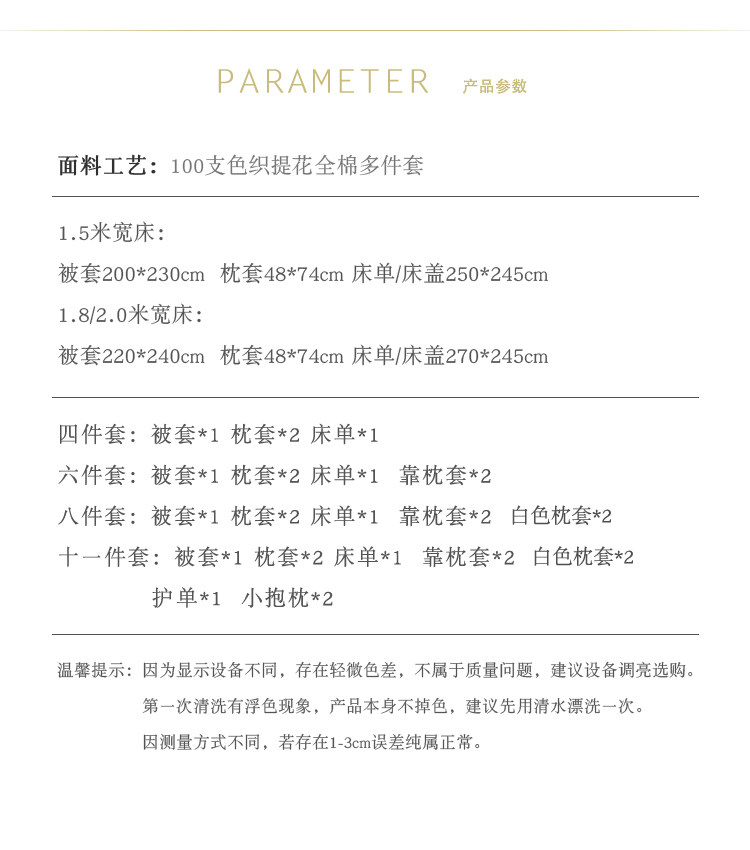 PARAMETER 产品参数

面料工艺：100支色织提花全棉多件套

1.5米宽床：

被套200*230cm 枕套48*74cm 床单/床盖250*245cm

1.8/2.0米宽床：

被套220*240cm 枕套48*74cm 床单/床盖270*245cm

四件套：被套*1 枕套*2 床单*1

六件套：被套*1 枕套*2 床单*1 靠枕套*2

八件套：被套*1 枕套*2 床单*1 靠枕套*2 白色枕套*2

十一件套：被套*1 枕套*2 床单*1 靠枕套*2 白色枕套*2 护单*1 小抱枕*2

温馨提示：因为显示设备不同，存在轻微色差，不属于质量问题，建议设备调亮选购。

第一次清洗有浮色现象，产品本身不掉色，建议先用清水漂洗一次。

因测量方式不同，若存在1-3cm误差纯属正常。